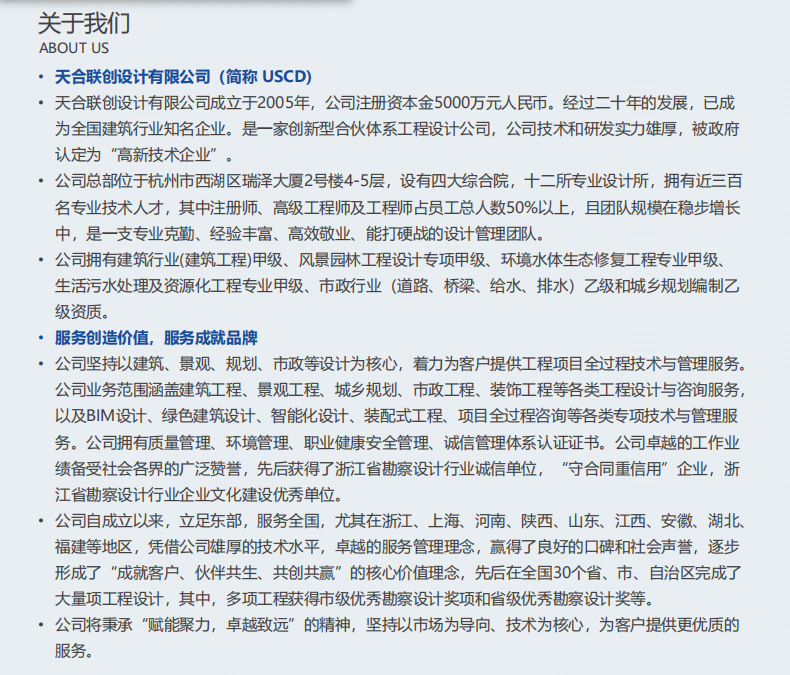 关于我们
ABOUT US

• 天合联创设计有限公司（简称 USCD）

• 天合联创设计有限公司成立于2005年，公司注册资本金5000万元人民币。经过二十年的发展，已成为全国建筑行业知名企业。是一家创新型合伙体系工程设计公司，公司技术和研发实力雄厚，被政府认定为“高新技术企业”。

• 公司总部位于杭州市西湖区瑞泽大厦2号楼4-5层，设有四大综合院，十二所专业设计所，拥有近三百名专业技术人才，其中注册师、高级工程师及工程师占员工总人数50%以上，且团队规模在稳步增长中，是一支专业克勤、经验丰富、高效敬业、能打硬战的设计管理团队。

• 公司拥有建筑行业(建筑工程)甲级、风景园林工程设计专项甲级、环境水体生态修复工程专业甲级、生活污水处理及资源化工程专业甲级、市政行业（道路、桥梁、给水、排水）乙级和城乡规划编制乙级资质。

• 服务创造价值，服务成就品牌

• 公司坚持以建筑、景观、规划、市政等设计为核心，着力为客户提供工程项目全过程技术与管理服务。公司业务范围涵盖建筑工程、景观工程、城乡规划、市政工程、装饰工程等各类工程设计与咨询服务，以及BIM设计、绿色建筑设计、智能化设计、装配式工程、项目全过程咨询等各类专项技术与管理服务。公司拥有质量管理、环境管理、职业健康安全管理、诚信管理体系认证证书。公司卓越的工作业绩备受社会各界的广泛赞誉，先后获得了浙江省勘察设计行业诚信单位，“守合同重信用”企业，浙江省勘察设计行业企业文化建设优秀单位。

• 公司自成立以来，立足东部，服务全国，尤其在浙江、上海、河南、陕西、山东、江西、安徽、湖北、福建等地区，凭借公司雄厚的技术水平，卓越的服务管理理念，赢得了良好的口碑和社会声誉，逐步形成了“成就客户、伙伴共生、共创共赢”的核心价值理念，先后在全国30个省、市、自治区完成了大量项工程设计，其中，多项工程获得市级优秀勘察设计奖项和省级优秀勘察设计奖等。

• 公司将秉承“赋能聚力，卓越致远”的精神，坚持以市场为导向、技术为核心，为客户提供更优质的服务。